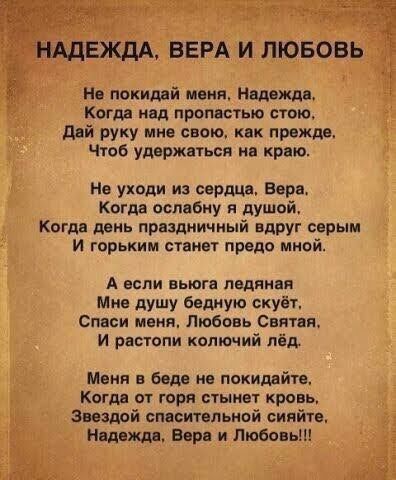 НАДЕЖДА, ВЕРА И ЛЮБОВЬ

Не покидай меня, Надежда,
Когда над пропастью стою,
Дай руку мне свою, как прежде,
Чтоб удержаться на краю.

Не уходи из сердца, Вера,
Когда ослабну я душой,
Когда день праздничный вдруг серым
И горьким станет предо мной.

А если вьюга ледяная
Мне душу бедную скуёт,
Спаси меня, Любовь Святая,
И растопи колючий лёд.

Меня в беде не покидайте,
Когда от горя стынет кровь,
Звездой спасительной сияйте,
Надежда, Вера и Любовь!!!